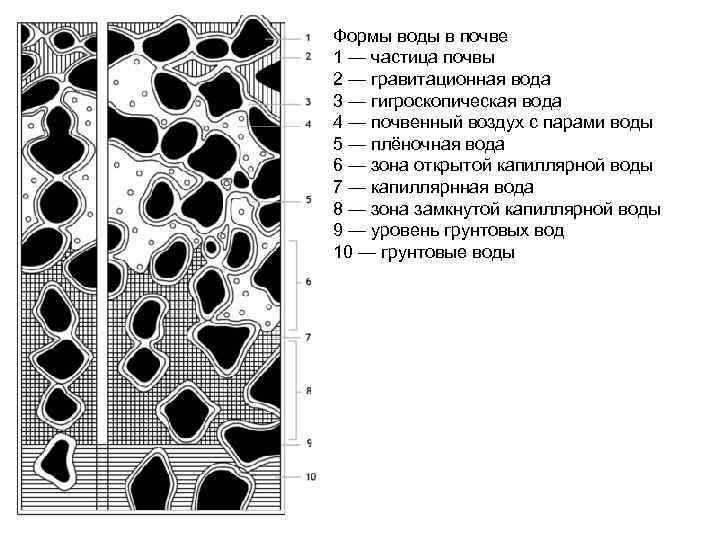 1
2
3
4
5
6
7
8
9
10

Формы воды в почве
1 — частица почвы
2 — гравитационная вода
3 — гигроскопическая вода
4 — почвенный воздух с парами воды
5 — плёночная вода
6 — зона открытой капиллярной воды
7 — капиллярнная вода
8 — зона замкнутой капиллярной воды
9 — уровень грунтовых вод
10 — грунтовые воды